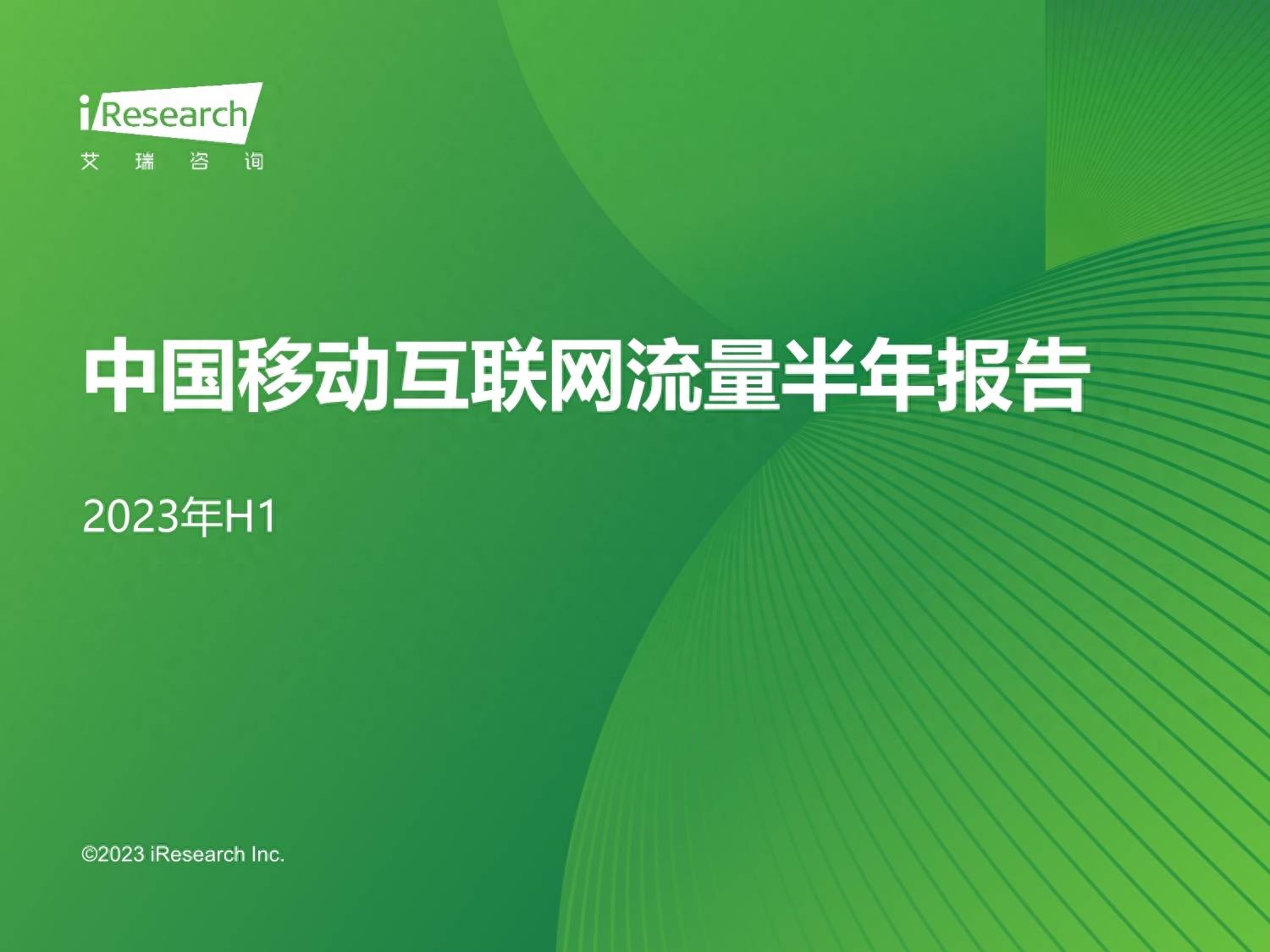 iResearch
艾 瑞 咨 询

中国移动互联网流量半年报告

2023年H1

©2023 iResearch Inc.